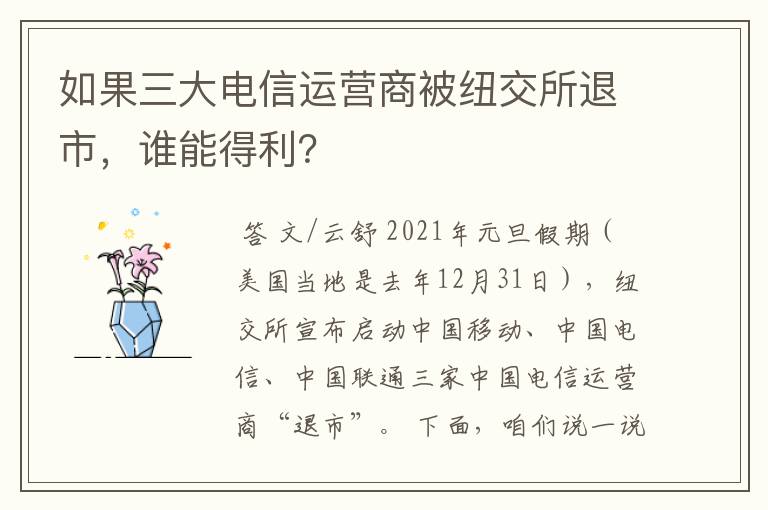 如果三大电信运营商被纽交所退市，谁能得利？

答 文/云舒 2021年元旦假期（美国当地是去年12月31日），纽交所宣布启动中国移动、中国电信、中国联通三家中国电信运营商“退市”。下面，咱们说一说